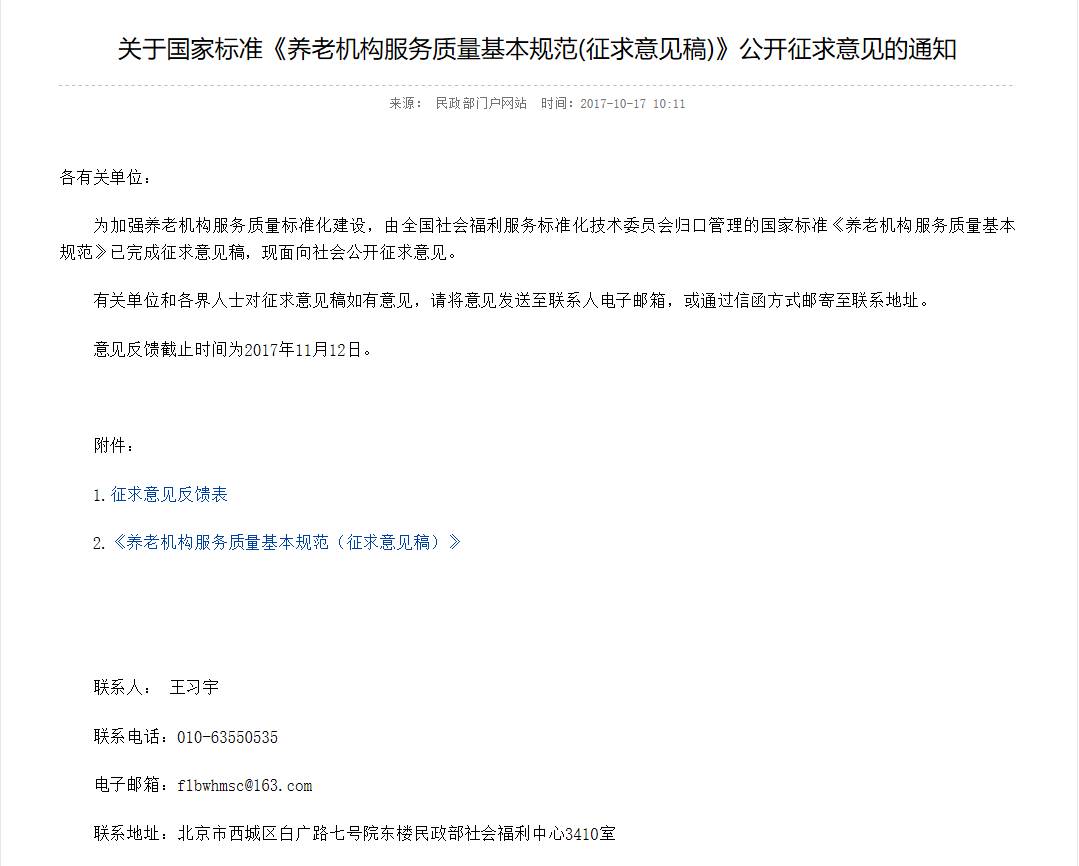 关于国家标准《养老机构服务质量基本规范(征求意见稿)》公开征求意见的通知

来源： 民政部门户网站 时间：2017-10-17 10:11

各有关单位：

为加强养老机构服务质量标准化建设，由全国社会福利服务标准化技术委员会归口管理的国家标准《养老机构服务质量基本规范》已完成征求意见稿，现面向社会公开征求意见。

有关单位和各界人士对征求意见稿如有意见，请将意见发送至联系人电子邮箱，或通过信函方式邮寄至联系地址。

意见反馈截止时间为2017年11月12日。

附件：

1.征求意见反馈表

2.《养老机构服务质量基本规范（征求意见稿）》

联系人： 王习宇

联系电话：010-63550535

电子邮箱：flbwhmsc@163.com

联系地址：北京市西城区白广路七号院东楼民政部社会福利中心3410室